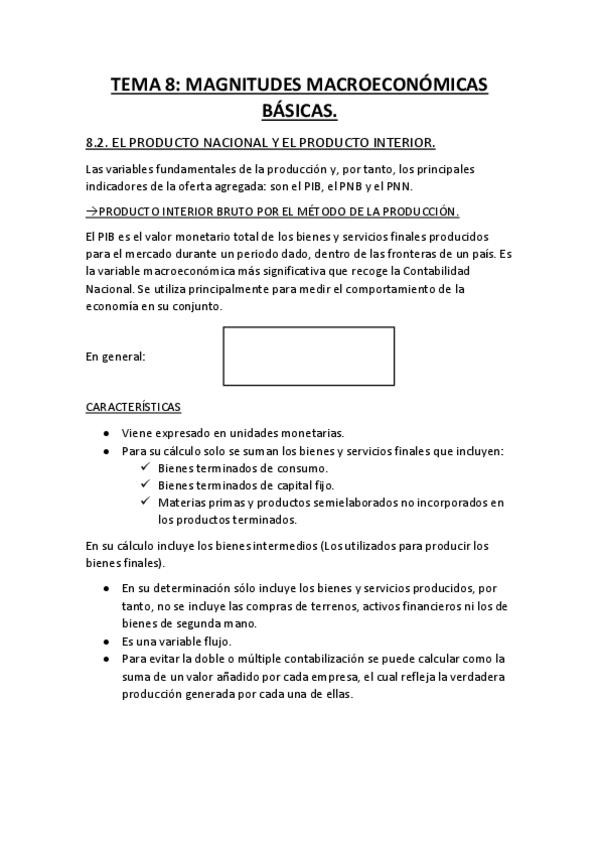 TEMA 8: MAGNITUDES MACROECONÓMICAS BÁSICAS.

8.2. EL PRODUCTO NACIONAL Y EL PRODUCTO INTERIOR.

Las variables fundamentales de la producción y, por tanto, los principales indicadores de la oferta agregada: son el PIB, el PNB y el PNN.

→PRODUCTO INTERIOR BRUTO POR EL MÉTODO DE LA PRODUCCIÓN.

El PIB es el valor monetario total de los bienes y servicios finales producidos para el mercado durante un periodo dado, dentro de las fronteras de un país. Es la variable macroeconómica más significativa que recoge la Contabilidad Nacional. Se utiliza principalmente para medir el comportamiento de la economía en su conjunto.

En general:

CARACTERÍSTICAS

• Viene expresado en unidades monetarias.
• Para su cálculo solo se suman los bienes y servicios finales que incluyen:
✓ Bienes terminados de consumo.
✓ Bienes terminados de capital fijo.
✓ Materias primas y productos semielaborados no incorporados en los productos terminados.

En su cálculo incluye los bienes intermedios (Los utilizados para producir los bienes finales).

• En su determinación sólo incluye los bienes y servicios producidos, por tanto, no se incluye las compras de terrenos, activos financieros ni los de bienes de segunda mano.
• Es una variable flujo.
• Para evitar la doble o múltiple contabilización se puede calcular como la suma de un valor añadido por cada empresa, el cual refleja la verdadera producción generada por cada una de ellas.